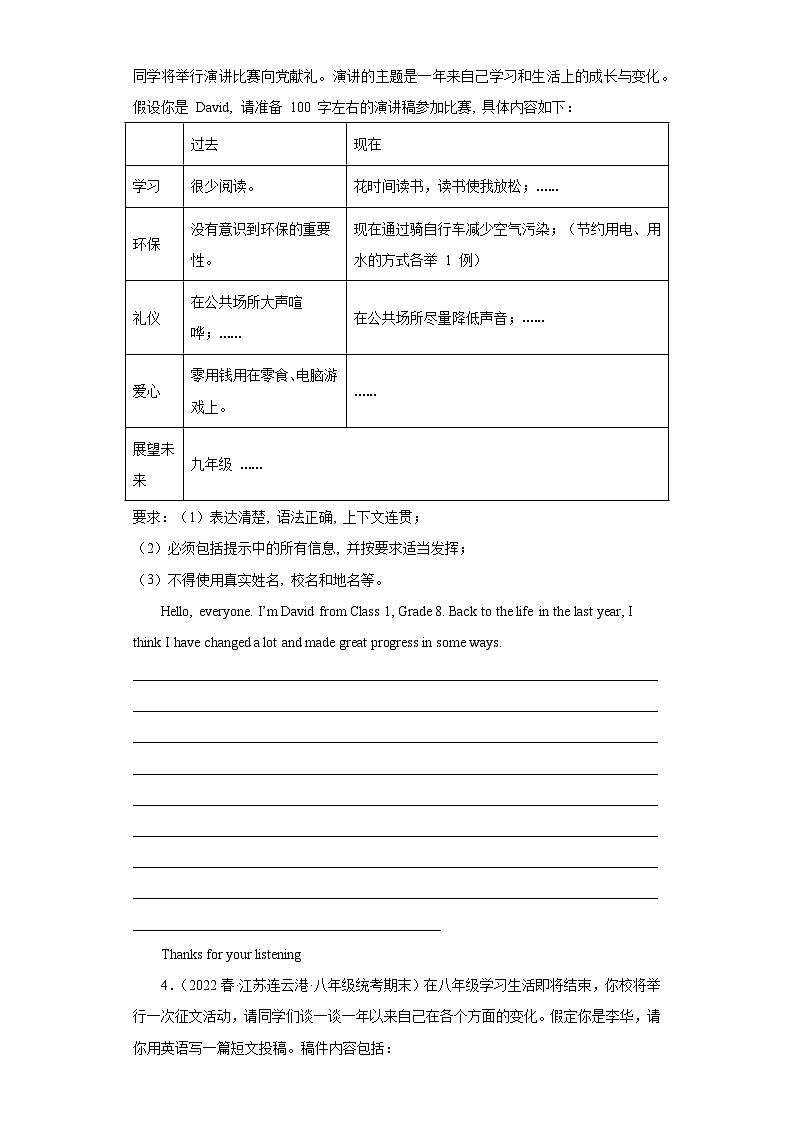 同学将举行演讲比赛向党献礼。演讲的主题是一年来自己学习和生活上的成长与变化。假设你是 David, 请准备 100 字左右的演讲稿参加比赛, 具体内容如下：

| | 过去 | 现在 |
|---|---|---|
| 学习 | 很少阅读。 | 花时间读书，读书使我放松；…… |
| 环保 | 没有意识到环保的重要性。 | 现在通过骑自行车减少空气污染；（节约用电、用水的方式各举 1 例） |
| 礼仪 | 在公共场所大声喧哗；…… | 在公共场所尽量降低声音；…… |
| 爱心 | 零用钱用在零食、电脑游戏上。 | …… |
| 展望未来 | 九年级 …… | |

要求：（1）表达清楚, 语法正确, 上下文连贯；

（2）必须包括提示中的所有信息, 并按要求适当发挥；

（3）不得使用真实姓名, 校名和地名等。

Hello, everyone. I'm David from Class 1, Grade 8. Back to the life in the last year, I think I have changed a lot and made great progress in some ways.

Thanks for your listening

4.（2022 春·江苏连云港·八年级统考期末）在八年级学习生活即将结束，你校将举行一次征文活动，请同学们谈一谈一年以来自己在各个方面的变化。假定你是李华，请你用英语写一篇短文投稿。稿件内容包括：